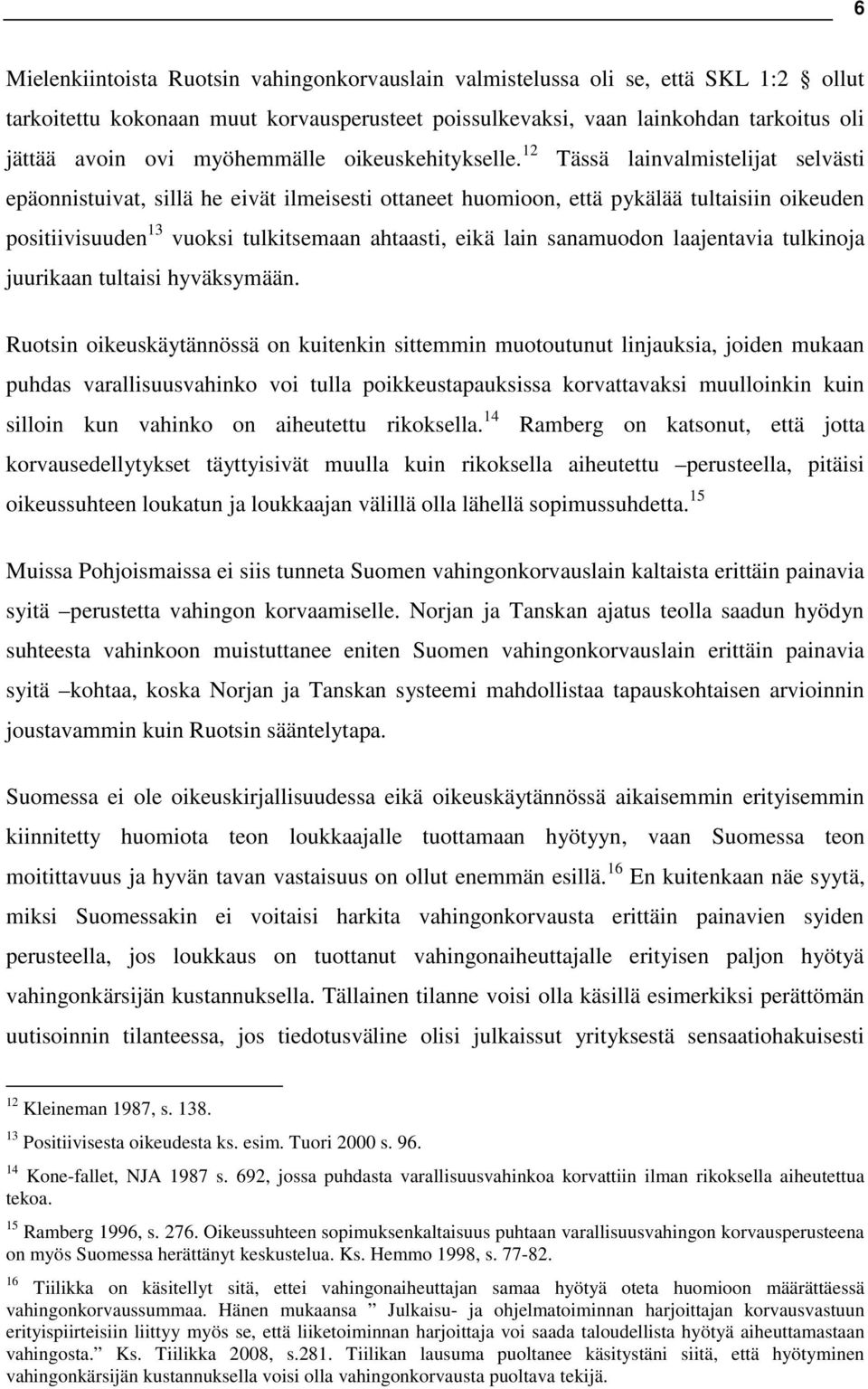 6

Mielenkiintoista Ruotsin vahingonkorvauslain valmistelussa oli se, että SKL 1:2 § ollut tarkoitettu kokonaan muut korvausperusteet poissulkevaksi, vaan lainkohdan tarkoitus oli jättää avoin ovi myöhemmälle oikeuskehitykselle.$^{12}$ Tässä lainvalmistelijat selvästi epäonnistuivat, sillä he eivät ilmeisesti ottaneet huomioon, että pykälää tultaisiin oikeuden positiivisuuden$^{13}$ vuoksi tulkitsemaan ahtaasti, eikä lain sanamuodon laajentavia tulkinoja juurikaan tultaisi hyväksymään.

Ruotsin oikeuskäytännössä on kuitenkin sittemmin muotoutunut linjauksia, joiden mukaan puhdas varallisuusvahinko voi tulla poikkeustapauksissa korvattavaksi muulloinkin kuin silloin kun vahinko on aiheutettu rikoksella.$^{14}$ Ramberg on katsonut, että jotta korvausedellytykset täyttyisivät muulla kuin rikoksella aiheutettu –perusteella, pitäisi oikeussuhteen loukatun ja loukkaajan välillä olla lähellä sopimussuhdetta.$^{15}$

Muissa Pohjoismaissa ei siis tunneta Suomen vahingonkorvauslain kaltaista erittäin painavia syitä –perustetta vahingon korvaamiselle. Norjan ja Tanskan ajatus teolla saadun hyödyn suhteesta vahinkoon muistuttanee eniten Suomen vahingonkorvauslain erittäin painavia syitä –kohtaa, koska Norjan ja Tanskan systeemi mahdollistaa tapauskohtaisen arvioinnin joustavammin kuin Ruotsin sääntelytapa.

Suomessa ei ole oikeuskirjallisuudessa eikä oikeuskäytännössä aikaisemmin erityisemmin kiinnitetty huomiota teon loukkaajalle tuottamaan hyötyyn, vaan Suomessa teon moitittavuus ja hyvän tavan vastaisuus on ollut enemmän esillä.$^{16}$ En kuitenkaan näe syytä, miksi Suomessakin ei voitaisi harkita vahingonkorvausta erittäin painavien syiden perusteella, jos loukkaus on tuottanut vahingonaiheuttajalle erityisen paljon hyötyä vahingonkärsijän kustannuksella. Tällainen tilanne voisi olla käsillä esimerkiksi perättömän uutisoinnin tilanteessa, jos tiedotusväline olisi julkaissut yrityksestä sensaatiohakuisesti

$^{12}$ Kleineman 1987, s. 138.

$^{13}$ Positiivisesta oikeudesta ks. esim. Tuori 2000 s. 96.

$^{14}$ Kone-fallet, NJA 1987 s. 692, jossa puhdasta varallisuusvahinkoa korvattiin ilman rikoksella aiheutettua tekoa.

$^{15}$ Ramberg 1996, s. 276. Oikeussuhteen sopimuksenkaltaisuus puhtaan varallisuusvahingon korvausperusteena on myös Suomessa herättänyt keskustelua. Ks. Hemmo 1998, s. 77-82.

$^{16}$ Tiilikka on käsitellyt sitä, ettei vahingonaiheuttajan samaa hyötyä oteta huomioon määrättäessä vahingonkorvaussummaa. Hänen mukaansa ” Julkaisu- ja ohjelmatoiminnan harjoittajan korvausvastuun erityispiirteisiin liittyy myös se, että liiketoiminnan harjoittaja voi saada taloudellista hyötyä aiheuttamastaan vahingosta.” Ks. Tiilikka 2008, s.281. Tiilikan lausuma puoltanee käsitystäni siitä, että hyötyminen vahingonkärsijän kustannuksella voisi olla vahingonkorvausta puoltava tekijä.